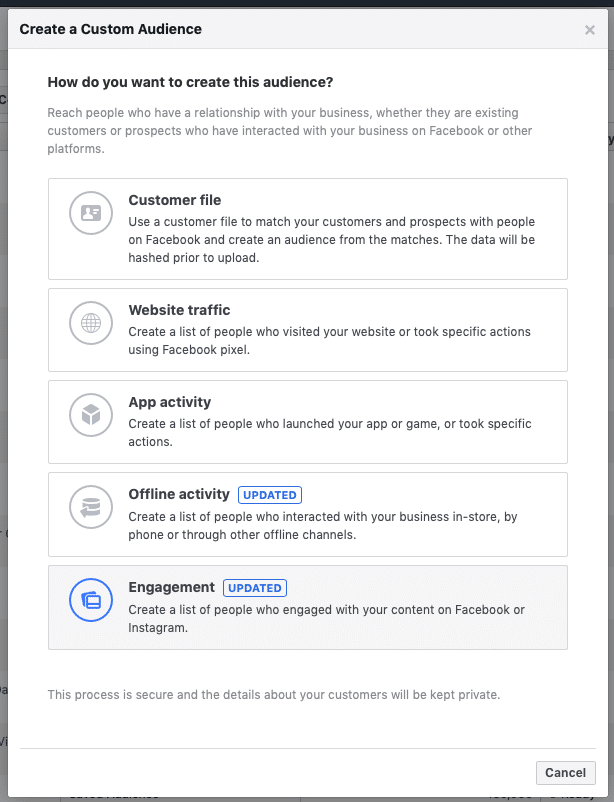 Create a Custom Audience

×

How do you want to create this audience?

Reach people who have a relationship with your business, whether they are existing customers or prospects who have interacted with your business on Facebook or other platforms.

Customer file
Use a customer file to match your customers and prospects with people on Facebook and create an audience from the matches. The data will be hashed prior to upload.

Website traffic
Create a list of people who visited your website or took specific actions using Facebook pixel.

App activity
Create a list of people who launched your app or game, or took specific actions.

Offline activity UPDATED
Create a list of people who interacted with your business in-store, by phone or through other offline channels.

Engagement UPDATED
Create a list of people who engaged with your content on Facebook or Instagram.

This process is secure and the details about your customers will be kept private.

Cancel